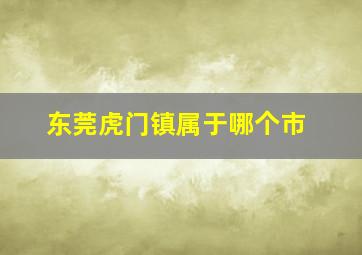 东莞虎门镇属于哪个市